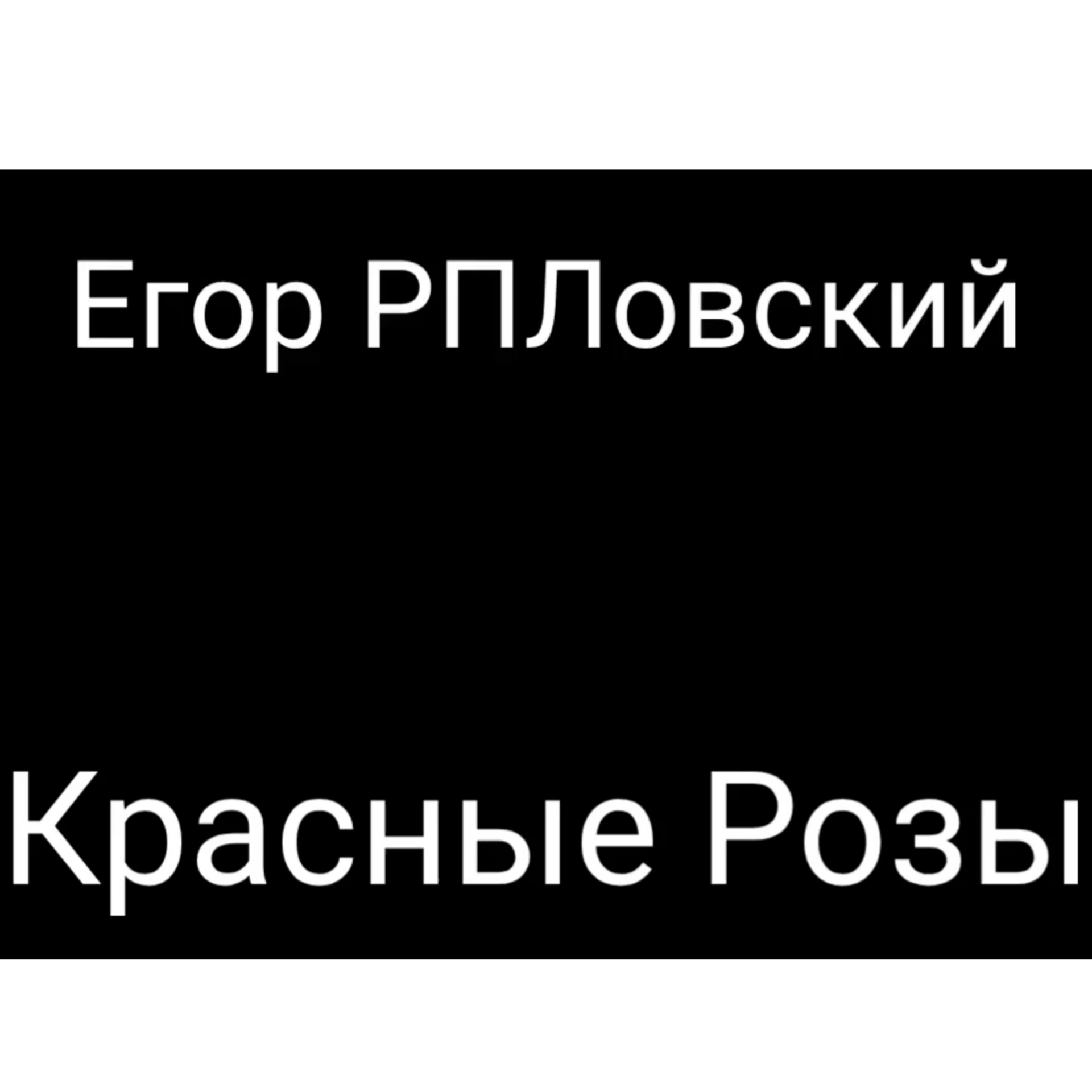 Егор РПЛовский

Красные Розы